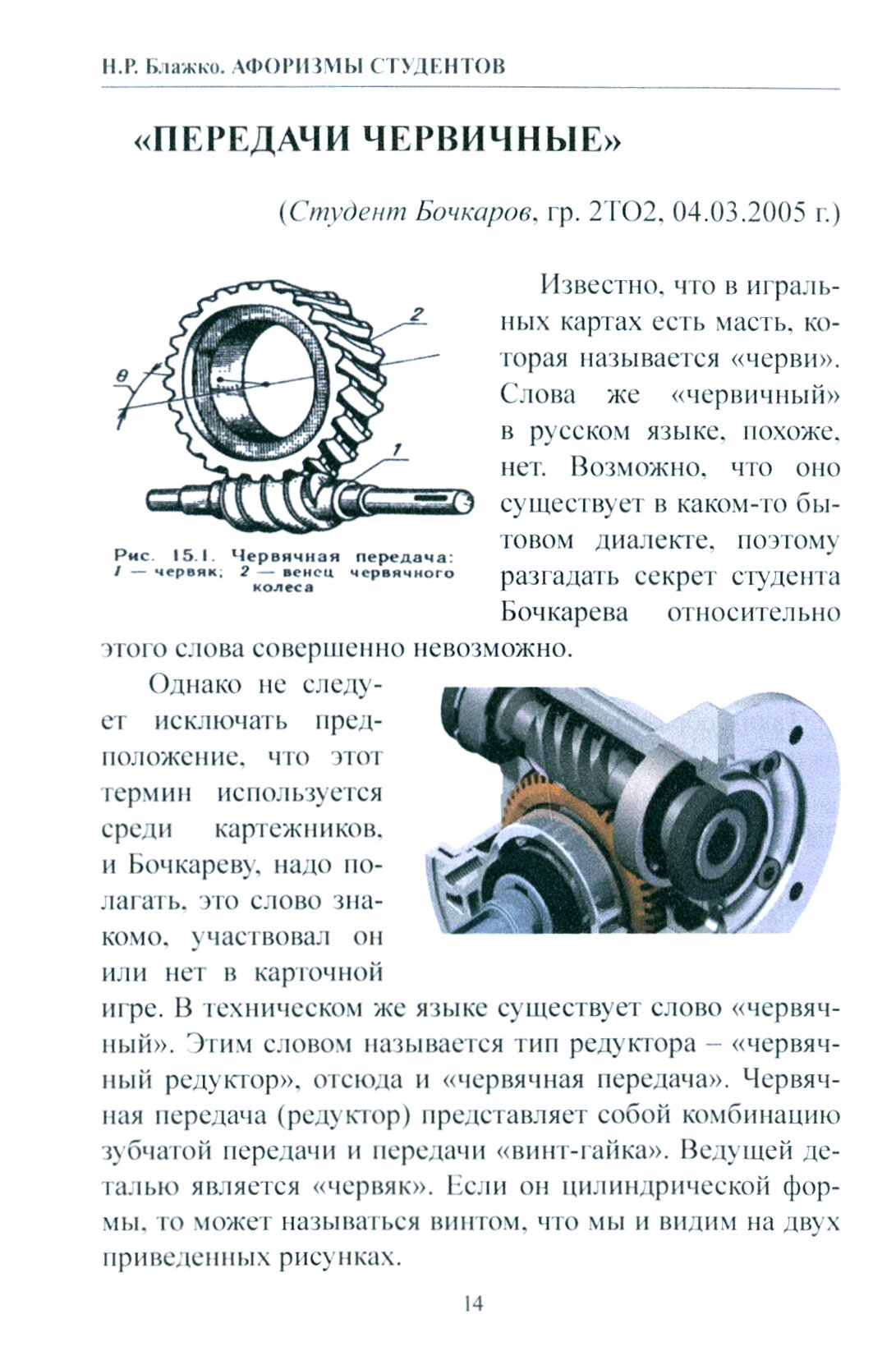 Н.Р. Блажко. АФОРИЗМЫ СТУДЕНТОВ

«ПЕРЕДАЧИ ЧЕРВИЧНЫЕ»

(Студент Бочкаров, гр. 2ТО2, 04.03.2005 г.)

2

θ

1

Рис. 15.1. Червячная передача: 1 — червяк; 2 — венец червячного колеса

Известно, что в игральных картах есть масть, которая называется «черви». Слова же «червичный» в русском языке, похоже, нет. Возможно, что оно существует в каком-то бытовом диалекте, поэтому разгадать секрет студента Бочкарева относительно этого слова совершенно невозможно.

Однако не следует исключать предположение, что этот термин используется среди картежников, и Бочкареву, надо полагать, это слово знакомо, участвовал он или нет в карточной игре. В техническом же языке существует слово «червячный». Этим словом называется тип редуктора – «червячный редуктор», отсюда и «червячная передача». Червячная передача (редуктор) представляет собой комбинацию зубчатой передачи и передачи «винт-гайка». Ведущей деталью является «червяк». Если он цилиндрической формы, то может называться винтом, что мы и видим на двух приведенных рисунках.

14